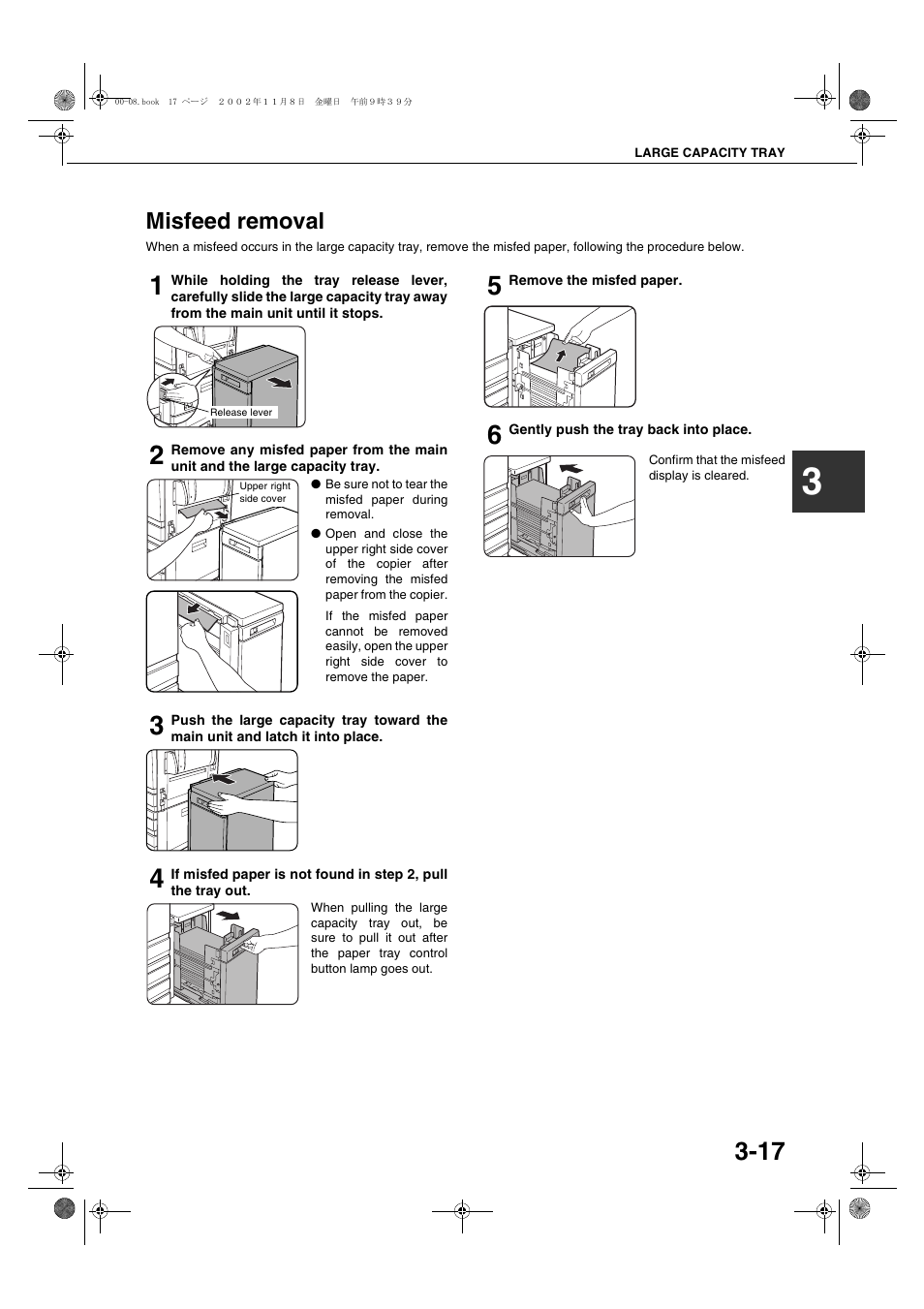 00-08.book 17 ページ ２００２年１１月８日 金曜日 午前９時３９分

LARGE CAPACITY TRAY

Misfeed removal

When a misfeed occurs in the large capacity tray, remove the misfed paper, following the procedure below.

1 While holding the tray release lever, carefully slide the large capacity tray away from the main unit until it stops.

Release lever

2 Remove any misfed paper from the main unit and the large capacity tray.

Upper right side cover

● Be sure not to tear the misfed paper during removal.

● Open and close the upper right side cover of the copier after removing the misfed paper from the copier.

If the misfed paper cannot be removed easily, open the upper right side cover to remove the paper.

3 Push the large capacity tray toward the main unit and latch it into place.

4 If misfed paper is not found in step 2, pull the tray out.

When pulling the large capacity tray out, be sure to pull it out after the paper tray control button lamp goes out.

5 Remove the misfed paper.

6 Gently push the tray back into place.

Confirm that the misfeed display is cleared.

3

3-17